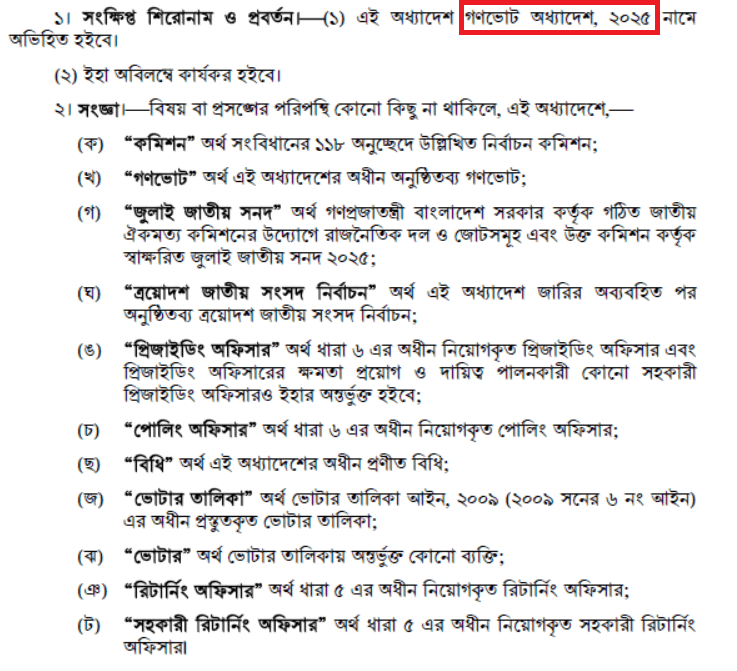 ১। সংক্ষিপ্ত শিরোনাম ও প্রবর্তন।—(১) এই অধ্যাদেশ গণভোট অধ্যাদেশ, ২০২৫ নামে অভিহিত হইবে।

(২) ইহা অবিলম্বে কার্যকর হইবে।

২। সংজ্ঞা।—বিষয় বা প্রসঙ্গের পরিপন্থি কোনো কিছু না থাকিলে, এই অধ্যাদেশে,—

(ক) "কমিশন" অর্থ সংবিধানের ১১৮ অনুচ্ছেদে উল্লিখিত নির্বাচন কমিশন;

(খ) "গণভোট" অর্থ এই অধ্যাদেশের অধীন অনুষ্ঠিতব্য গণভোট;

(গ) "জুলাই জাতীয় সনদ" অর্থ গণপ্রজাতন্ত্রী বাংলাদেশ সরকার কর্তৃক গঠিত জাতীয় ঐকমত্য কমিশনের উদ্যোগে রাজনৈতিক দল ও জোটসমূহ এবং উক্ত কমিশন কর্তৃক স্বাক্ষরিত জুলাই জাতীয় সনদ ২০২৫;

(ঘ) "ত্রয়োদশ জাতীয় সংসদ নির্বাচন" অর্থ এই অধ্যাদেশ জারির অব্যবহিত পর অনুষ্ঠিতব্য ত্রয়োদশ জাতীয় সংসদ নির্বাচন;

(ঙ) "প্রিজাইডিং অফিসার" অর্থ ধারা ৬ এর অধীন নিয়োগকৃত প্রিজাইডিং অফিসার এবং প্রিজাইডিং অফিসারের ক্ষমতা প্রয়োগ ও দায়িত্ব পালনকারী কোনো সহকারী প্রিজাইডিং অফিসারও ইহার অন্তর্ভুক্ত হইবে;

(চ) "পোলিং অফিসার" অর্থ ধারা ৬ এর অধীন নিয়োগকৃত পোলিং অফিসার;

(ছ) "বিধি" অর্থ এই অধ্যাদেশের অধীন প্রণীত বিধি;

(জ) "ভোটার তালিকা" অর্থ ভোটার তালিকা আইন, ২০০৯ (২০০৯ সনের ৬ নং আইন) এর অধীন প্রস্তুতকৃত ভোটার তালিকা;

(ঝ) "ভোটার" অর্থ ভোটার তালিকায় অন্তর্ভুক্ত কোনো ব্যক্তি;

(ঞ) "রিটার্নিং অফিসার" অর্থ ধারা ৫ এর অধীন নিয়োগকৃত রিটার্নিং অফিসার;

(ট) "সহকারী রিটার্নিং অফিসার" অর্থ ধারা ৫ এর অধীন নিয়োগকৃত সহকারী রিটার্নিং অফিসার।